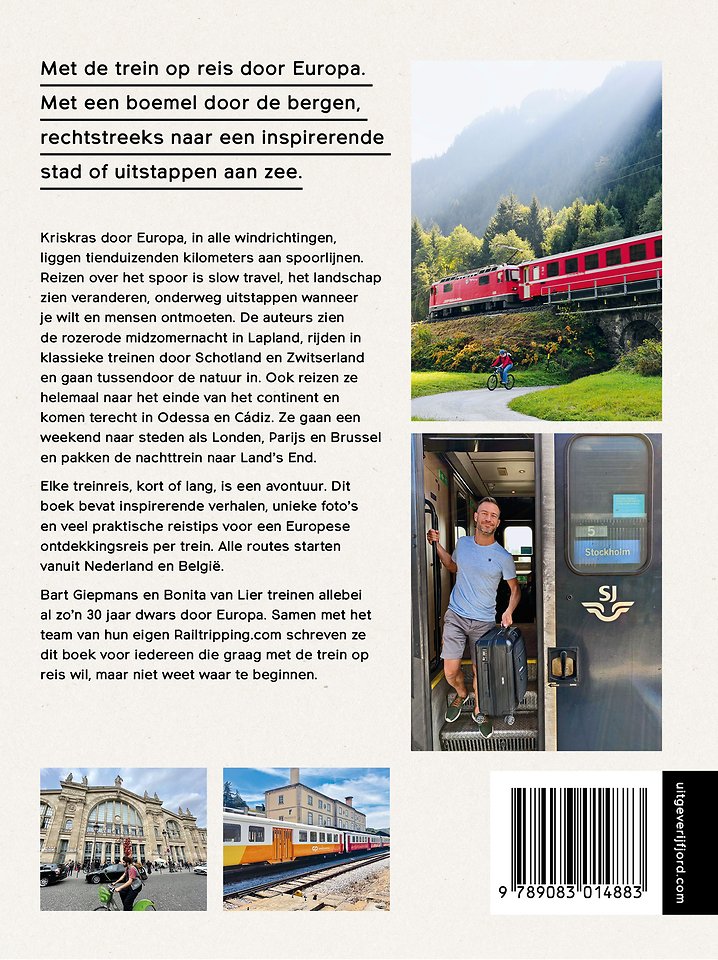 Met de trein op reis door Europa. Met een boemel door de bergen, rechtstreeks naar een inspirerende stad of uitstappen aan zee.

Kriskras door Europa, in alle windrichtingen, liggen tienduizenden kilometers aan spoorlijnen. Reizen over het spoor is slow travel, het landschap zien veranderen, onderweg uitstappen wanneer je wilt en mensen ontmoeten. De auteurs zien de rozerode midzomernacht in Lapland, rijden in klassieke treinen door Schotland en Zwitserland en gaan tussendoor de natuur in. Ook reizen ze helemaal naar het einde van het continent en komen terecht in Odessa en Cádiz. Ze gaan een weekend naar steden als Londen, Parijs en Brussel en pakken de nachttrein naar Land's End.

Elke treinreis, kort of lang, is een avontuur. Dit boek bevat inspirerende verhalen, unieke foto's en veel praktische reistips voor een Europese ontdekkingsreis per trein. Alle routes starten vanuit Nederland en België.

Bart Giepmans en Bonita van Lier treinen allebei al zo'n 30 jaar dwars door Europa. Samen met het team van hun eigen Railtripping.com schreven ze dit boek voor iedereen die graag met de trein op reis wil, maar niet weet waar te beginnen.

5
Stockholm
SJ

9 789083 014883

uitgeverijfjord.com